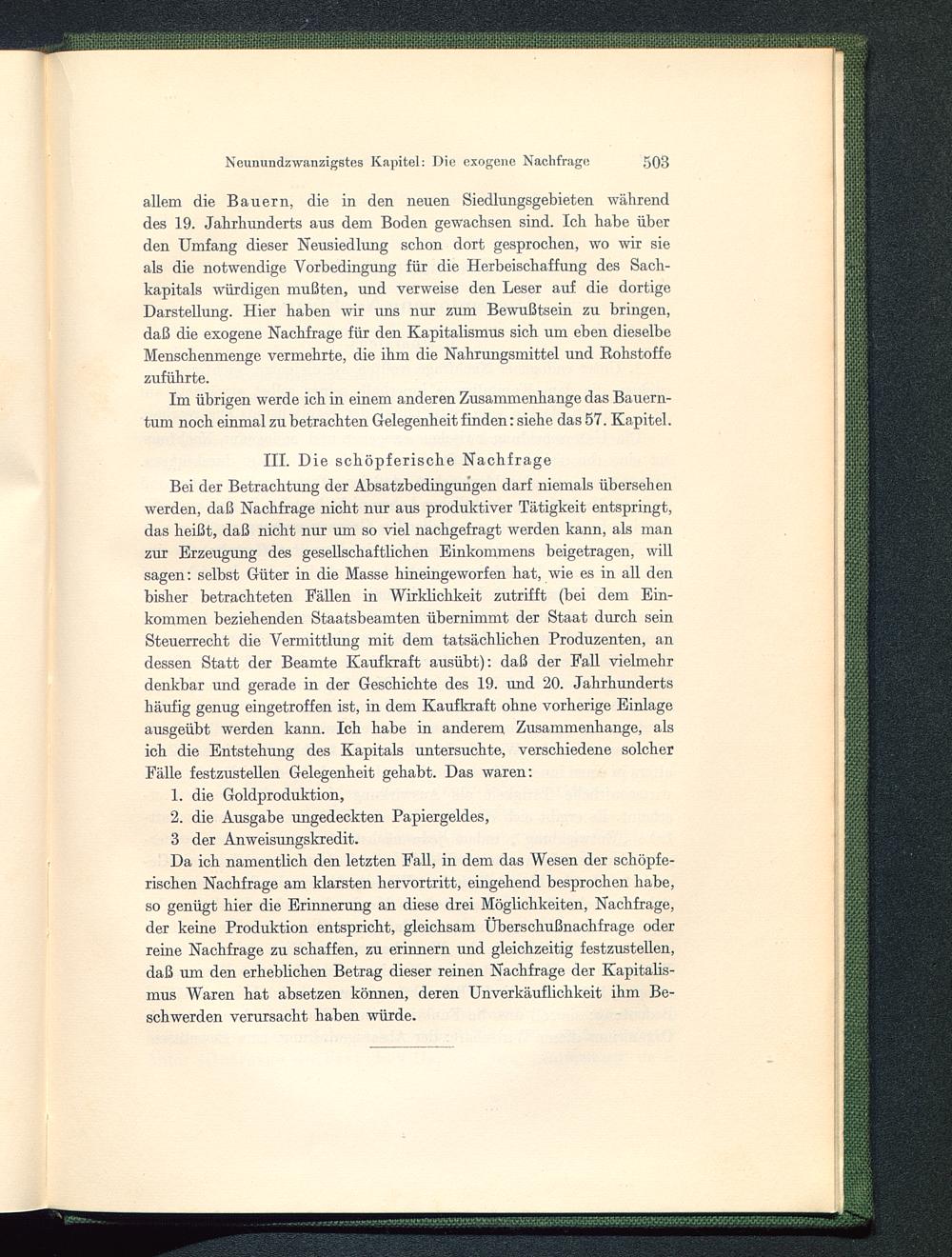 Neunundzwanzigstes Kapitel: Die exogene Nachfrage 503

allem die Bauern, die in den neuen Siedlungsgebieten während des 19. Jahrhunderts aus dem Boden gewachsen sind. Ich habe über den Umfang dieser Neusiedlung schon dort gesprochen, wo wir sie als die notwendige Vorbedingung für die Herbeischaffung des Sachkapitals würdigen mußten, und verweise den Leser auf die dortige Darstellung. Hier haben wir uns nur zum Bewußtsein zu bringen, daß die exogene Nachfrage für den Kapitalismus sich um eben dieselbe Menschenmenge vermehrte, die ihm die Nahrungsmittel und Rohstoffe zuführte.

Im übrigen werde ich in einem anderen Zusammenhange das Bauerntum noch einmal zu betrachten Gelegenheit finden: siehe das 57. Kapitel.

III. Die schöpferische Nachfrage

Bei der Betrachtung der Absatzbedingungen darf niemals übersehen werden, daß Nachfrage nicht nur aus produktiver Tätigkeit entspringt, das heißt, daß nicht nur um so viel nachgefragt werden kann, als man zur Erzeugung des gesellschaftlichen Einkommens beigetragen, will sagen: selbst Güter in die Masse hineingeworfen hat, wie es in all den bisher betrachteten Fällen in Wirklichkeit zutrifft (bei dem Einkommen beziehenden Staatsbeamten übernimmt der Staat durch sein Steuerrecht die Vermittlung mit dem tatsächlichen Produzenten, an dessen Statt der Beamte Kaufkraft ausübt): daß der Fall vielmehr denkbar und gerade in der Geschichte des 19. und 20. Jahrhunderts häufig genug eingetroffen ist, in dem Kaufkraft ohne vorherige Einlage ausgeübt werden kann. Ich habe in anderem Zusammenhange, als ich die Entstehung des Kapitals untersuchte, verschiedene solcher Fälle festzustellen Gelegenheit gehabt. Das waren:
1. die Goldproduktion,
2. die Ausgabe ungedeckten Papiergeldes,
3 der Anweisungskredit.

Da ich namentlich den letzten Fall, in dem das Wesen der schöpferischen Nachfrage am klarsten hervortritt, eingehend besprochen habe, so genügt hier die Erinnerung an diese drei Möglichkeiten, Nachfrage, der keine Produktion entspricht, gleichsam Überschußnachfrage oder reine Nachfrage zu schaffen, zu erinnern und gleichzeitig festzustellen, daß um den erheblichen Betrag dieser reinen Nachfrage der Kapitalismus Waren hat absetzen können, deren Unverkäuflichkeit ihm Beschwerden verursacht haben würde.